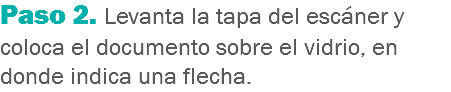 Paso 2. Levanta la tapa del escáner y coloca el documento sobre el vidrio, en donde indica una flecha.